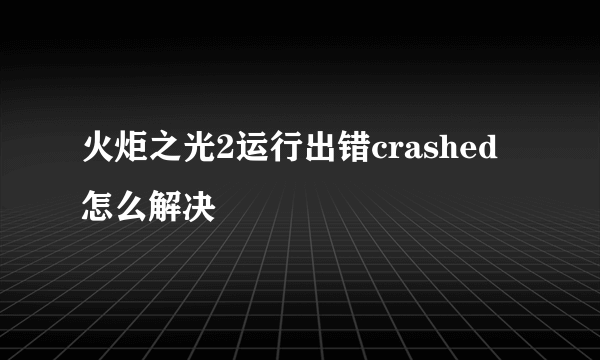 火炬之光2运行出错crashed怎么解决